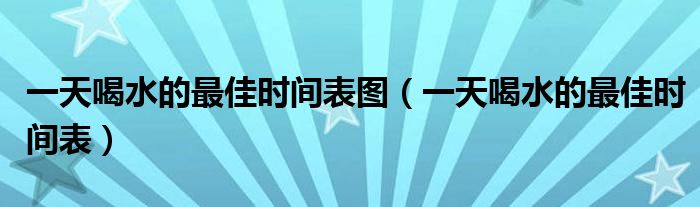 一天喝水的最佳时间表图（一天喝水的最佳时间表）